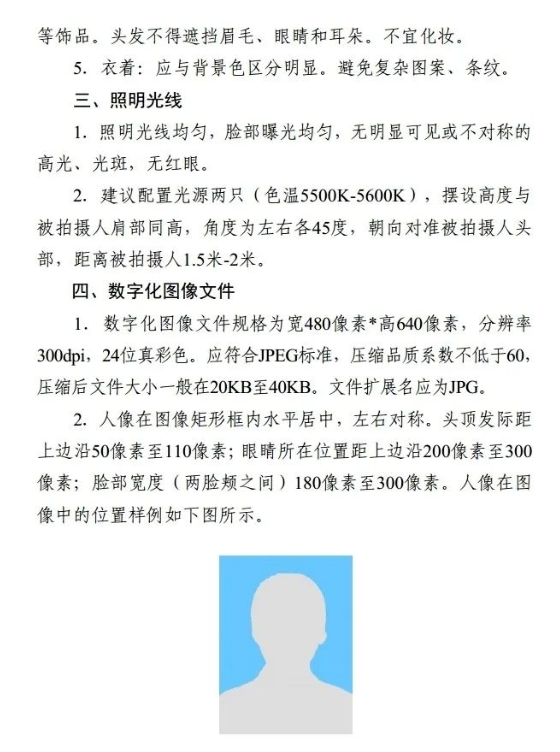 等饰品。头发不得遮挡眉毛、眼睛和耳朵。不宜化妆。

5. 衣着：应与背景色区分明显。避免复杂图案、条纹。

三、照明光线

1. 照明光线均匀，脸部曝光均匀，无明显可见或不对称的高光、光斑，无红眼。

2. 建议配置光源两只（色温5500K-5600K），摆设高度与被拍摄人肩部同高，角度为左右各45度，朝向对准被拍摄人头部，距离被拍摄人1.5米-2米。

四、数字化图像文件

1. 数字化图像文件规格为宽480像素*高640像素，分辨率300dpi，24位真彩色。应符合JPEG标准，压缩品质系数不低于60，压缩后文件大小一般在20KB至40KB。文件扩展名应为JPG。

2. 人像在图像矩形框内水平居中，左右对称。头顶发际距上边沿50像素至110像素；眼睛所在位置距上边沿200像素至300像素；脸部宽度（两脸颊之间）180像素至300像素。人像在图像中的位置样例如下图所示。